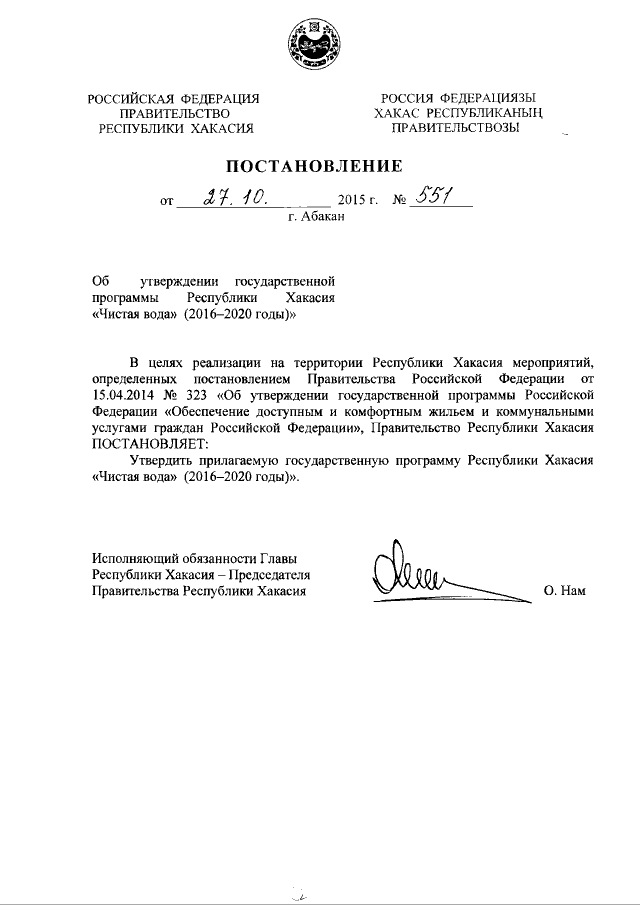 РОССИЙСКАЯ ФЕДЕРАЦИЯ
ПРАВИТЕЛЬСТВО
РЕСПУБЛИКИ ХАКАСИЯ

РОССИЯ ФЕДЕРАЦИЯЗЫ
ХАКАС РЕСПУБЛИКАНЫҢ
ПРАВИТЕЛЬСТВОЗЫ

ПОСТАНОВЛЕНИЕ

от 27. 10. 2015 г. № 551
г. Абакан

Об утверждении государственной программы Республики Хакасия «Чистая вода» (2016–2020 годы)»

В целях реализации на территории Республики Хакасия мероприятий, определенных постановлением Правительства Российской Федерации от 15.04.2014 № 323 «Об утверждении государственной программы Российской Федерации «Обеспечение доступным и комфортным жильем и коммунальными услугами граждан Российской Федерации», Правительство Республики Хакасия ПОСТАНОВЛЯЕТ:

Утвердить прилагаемую государственную программу Республики Хакасия «Чистая вода» (2016–2020 годы)».

Исполняющий обязанности Главы
Республики Хакасия – Председателя
Правительства Республики Хакасия

О. Нам